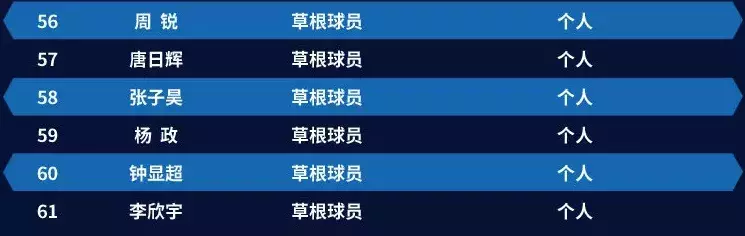 | 56 | 周 锐 | 草根球员 | 个人 |
|---|---|---|---|
| 57 | 唐日辉 | 草根球员 | 个人 |
| 58 | 张子昊 | 草根球员 | 个人 |
| 59 | 杨 政 | 草根球员 | 个人 |
| 60 | 钟显超 | 草根球员 | 个人 |
| 61 | 李欣宇 | 草根球员 | 个人 |